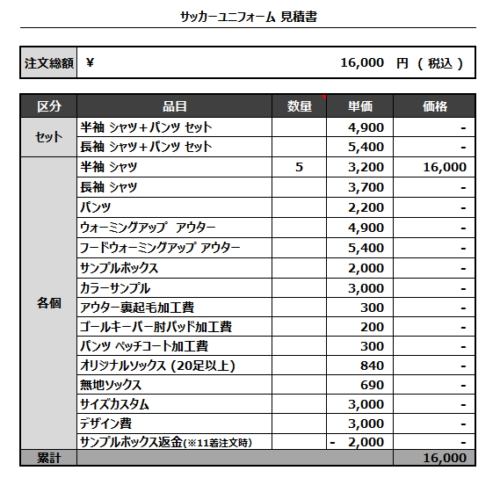 サッカーユニフォーム 見積書

| 注文総額 | ¥ 16,000 円 ( 税込 ) |
|---|---|

| 区分 | 品目 | 数量 | 単価 | 価格 |
|---|---|---|---|---|
| セット | 半袖 シャツ+パンツ セット | | 4,900 | - |
| | 長袖 シャツ+パンツ セット | | 5,400 | - |
| 各個 | 半袖 シャツ | 5 | 3,200 | 16,000 |
| | 長袖 シャツ | | 3,700 | - |
| | パンツ | | 2,200 | - |
| | ウォーミングアップ アウター | | 4,900 | - |
| | フードウォーミングアップ アウター | | 5,400 | - |
| | サンプルボックス | | 2,000 | - |
| | カラーサンプル | | 3,000 | - |
| | アウター裏起毛加工費 | | 300 | - |
| | ゴールキーパー肘パッド加工費 | | 200 | - |
| | パンツ ペッチコート加工費 | | 300 | - |
| | オリジナルソックス (20足以上) | | 840 | - |
| | 無地ソックス | | 690 | - |
| | サイズカスタム | | 3,000 | - |
| | デザイン費 | | 3,000 | - |
| | サンプルボックス返金(※11着注文時) | | - 2,000 | - |
| 累計 | | | | 16,000 |